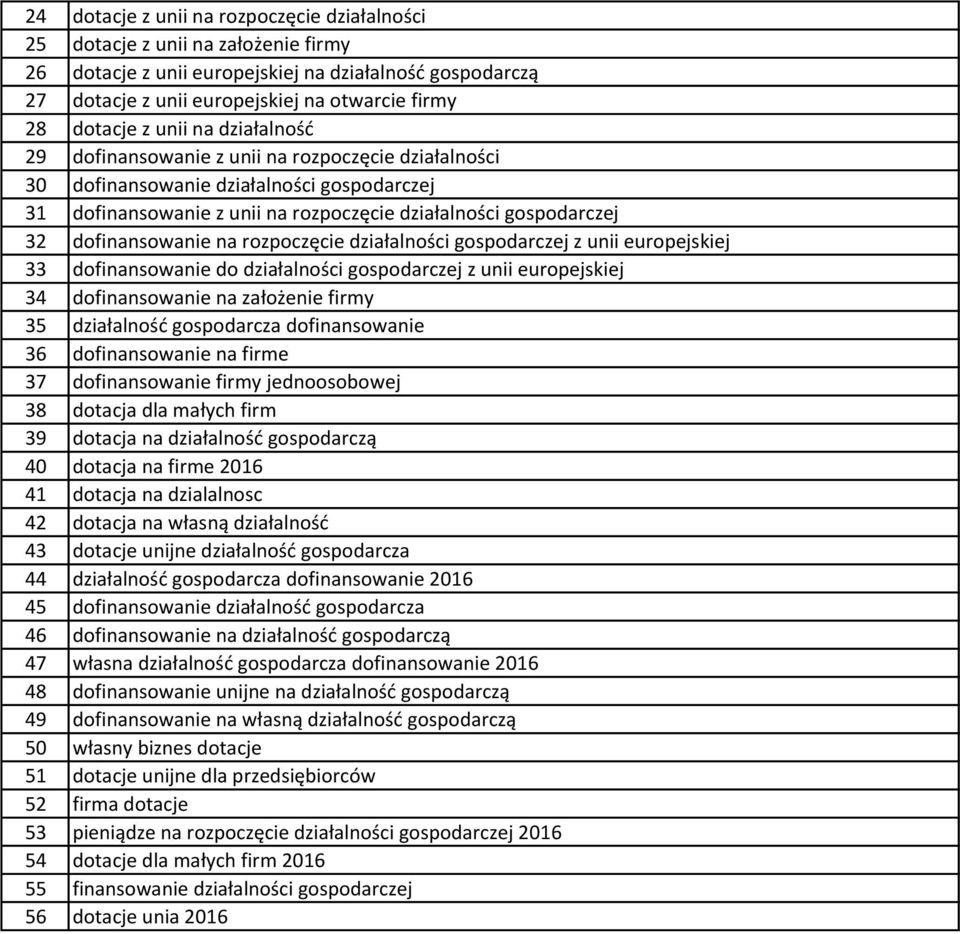 | 24 | dotacje z unii na rozpoczęcie działalności |
|---|---|
| 25 | dotacje z unii na założenie firmy |
| 26 | dotacje z unii europejskiej na działalność gospodarczą |
| 27 | dotacje z unii europejskiej na otwarcie firmy |
| 28 | dotacje z unii na działalność |
| 29 | dofinansowanie z unii na rozpoczęcie działalności |
| 30 | dofinansowanie działalności gospodarczej |
| 31 | dofinansowanie z unii na rozpoczęcie działalności gospodarczej |
| 32 | dofinansowanie na rozpoczęcie działalności gospodarczej z unii europejskiej |
| 33 | dofinansowanie do działalności gospodarczej z unii europejskiej |
| 34 | dofinansowanie na założenie firmy |
| 35 | działalność gospodarcza dofinansowanie |
| 36 | dofinansowanie na firme |
| 37 | dofinansowanie firmy jednoosobowej |
| 38 | dotacja dla małych firm |
| 39 | dotacja na działalność gospodarczą |
| 40 | dotacja na firme 2016 |
| 41 | dotacja na dzialalnosc |
| 42 | dotacja na własną działalność |
| 43 | dotacje unijne działalność gospodarcza |
| 44 | działalność gospodarcza dofinansowanie 2016 |
| 45 | dofinansowanie działalność gospodarcza |
| 46 | dofinansowanie na działalność gospodarczą |
| 47 | własna działalność gospodarcza dofinansowanie 2016 |
| 48 | dofinansowanie unijne na działalność gospodarczą |
| 49 | dofinansowanie na własną działalność gospodarczą |
| 50 | własny biznes dotacje |
| 51 | dotacje unijne dla przedsiębiorców |
| 52 | firma dotacje |
| 53 | pieniądze na rozpoczęcie działalności gospodarczej 2016 |
| 54 | dotacje dla małych firm 2016 |
| 55 | finansowanie działalności gospodarczej |
| 56 | dotacje unia 2016 |